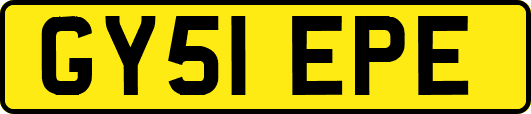 GY51 EPE